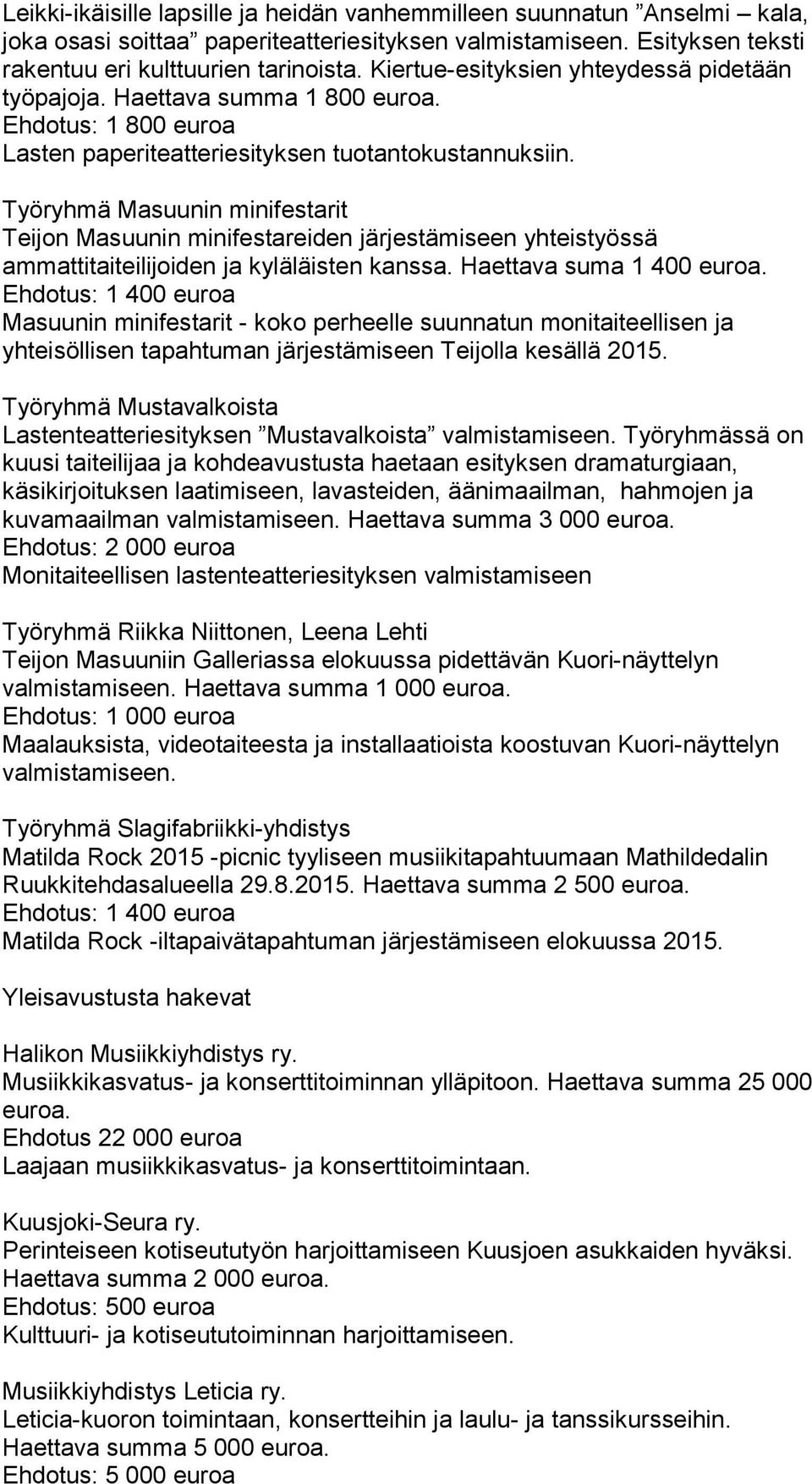 Leikki-ikäisille lapsille ja heidän vanhemmilleen suunnatun ”Anselmi – kala, joka osasi soittaa” paperiteatteriesityksen valmistamiseen. Esityksen teksti rakentuu eri kulttuurien tarinoista. Kiertue-esityksien yhteydessä pidetään työpajoja. Haettava summa 1 800 euroa.
Ehdotus: 1 800 euroa
Lasten paperiteatteriesityksen tuotantokustannuksiin.

Työryhmä Masuunin minifestarit
Teijon Masuunin minifestareiden järjestämiseen yhteistyössä ammattitaiteilijoiden ja kyläläisten kanssa. Haettava suma 1 400 euroa.
Ehdotus: 1 400 euroa
Masuunin minifestarit - koko perheelle suunnatun monitaiteellisen ja yhteisöllisen tapahtuman järjestämiseen Teijolla kesällä 2015.

Työryhmä Mustavalkoista
Lastenteatteriesityksen ”Mustavalkoista” valmistamiseen. Työryhmässä on kuusi taiteilijaa ja kohdeavustusta haetaan esityksen dramaturgiaan, käsikirjoituksen laatimiseen, lavasteiden, äänimaailman, hahmojen ja kuvamaailman valmistamiseen. Haettava summa 3 000 euroa.
Ehdotus: 2 000 euroa
Monitaiteellisen lastenteatteriesityksen valmistamiseen

Työryhmä Riikka Niittonen, Leena Lehti
Teijon Masuuniin Galleriassa elokuussa pidettävän Kuori-näyttelyn valmistamiseen. Haettava summa 1 000 euroa.
Ehdotus: 1 000 euroa
Maalauksista, videotaiteesta ja installaatioista koostuvan Kuori-näyttelyn valmistamiseen.

Työryhmä Slagifabriikki-yhdistys
Matilda Rock 2015 -picnic tyyliseen musiikitapahtuumaan Mathildedalin Ruukkitehdasalueella 29.8.2015. Haettava summa 2 500 euroa.
Ehdotus: 1 400 euroa
Matilda Rock -iltapaivätapahtuman järjestämiseen elokuussa 2015.

Yleisavustusta hakevat

Halikon Musiikkiyhdistys ry.
Musiikkikasvatus- ja konserttitoiminnan ylläpitoon. Haettava summa 25 000 euroa.
Ehdotus 22 000 euroa
Laajaan musiikkikasvatus- ja konserttitoimintaan.

Kuusjoki-Seura ry.
Perinteiseen kotiseututyön harjoittamiseen Kuusjoen asukkaiden hyväksi. Haettava summa 2 000 euroa.
Ehdotus: 500 euroa
Kulttuuri- ja kotiseututoiminnan harjoittamiseen.

Musiikkiyhdistys Leticia ry.
Leticia-kuoron toimintaan, konsertteihin ja laulu- ja tanssikursseihin. Haettava summa 5 000 euroa.
Ehdotus: 5 000 euroa